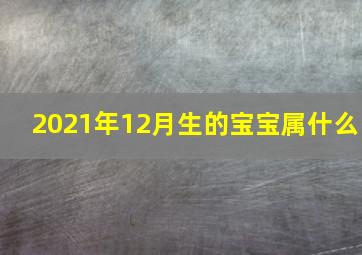 2021年12月生的宝宝属什么